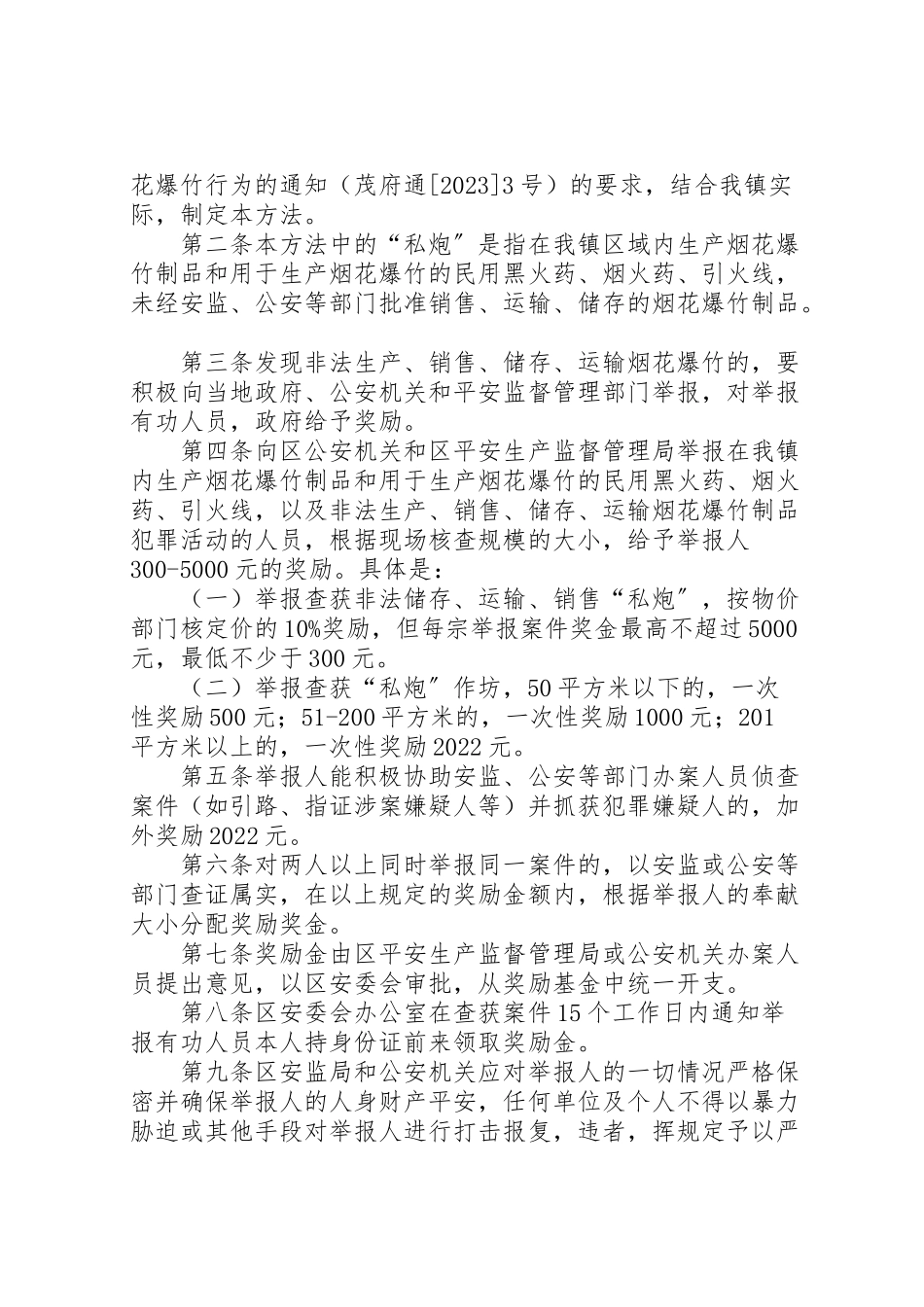 花爆竹行为的通知（茂府通[2023]3号）的要求，结合我镇实际，制定本方法。

第二条本方法中的“私炮”是指在我镇区域内生产烟花爆竹制品和用于生产烟花爆竹的民用黑火药、烟火药、引火线，未经安监、公安等部门批准销售、运输、储存的烟花爆竹制品。

第三条发现非法生产、销售、储存、运输烟花爆竹的，要积极向当地政府、公安机关和平安监督管理部门举报，对举报有功人员，政府给予奖励。

第四条向区公安机关和区平安生产监督管理局举报在我镇内生产烟花爆竹制品和用于生产烟花爆竹的民用黑火药、烟火药、引火线，以及非法生产、销售、储存、运输烟花爆竹制品犯罪活动的人员，根据现场核查规模的大小，给予举报人300-5000元的奖励。具体是：

（一）举报查获非法储存、运输、销售“私炮”，按物价部门核定价的10%奖励，但每宗举报案件奖金最高不超过5000元，最低不少于300元。

（二）举报查获“私炮”作坊，50平方米以下的，一次性奖励500元；51-200平方米的，一次性奖励1000元；201平方米以上的，一次性奖励2022元。

第五条举报人能积极协助安监、公安等部门办案人员侦查案件（如引路、指证涉案嫌疑人等）并抓获犯罪嫌疑人的，加外奖励2022元。

第六条对两人以上同时举报同一案件的，以安监或公安等部门查证属实，在以上规定的奖励金额内，根据举报人的奉献大小分配奖励奖金。

第七条奖励金由区平安生产监督管理局或公安机关办案人员提出意见，以区安委会审批，从奖励基金中统一开支。

第八条区安委会办公室在查获案件15个工作日内通知举报有功人员本人持身份证前来领取奖励金。

第九条区安监局和公安机关应对举报人的一切情况严格保密并确保举报人的人身财产平安，任何单位及个人不得以暴力胁迫或其他手段对举报人进行打击报复，违者，挥规定予以严